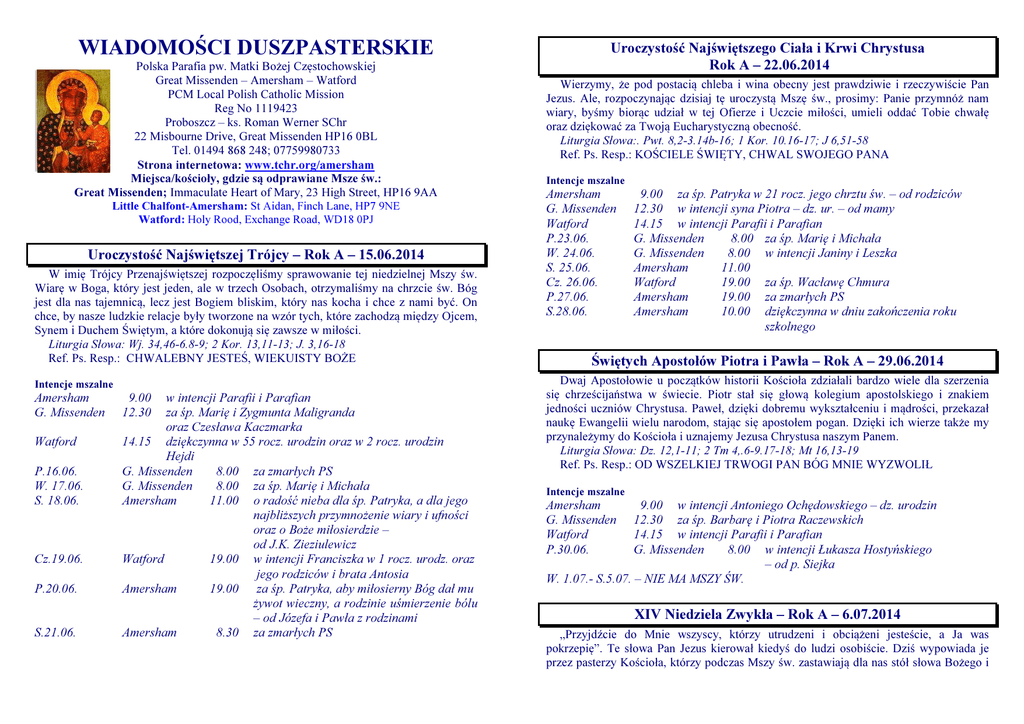 WIADOMOŚCI DUSZPASTERSKIE
Polska Parafia pw. Matki Bożej Częstochowskiej
Great Missenden – Amersham – Watford
PCM Local Polish Catholic Mission
Reg No 1119423
Proboszcz – ks. Roman Werner SChr
22 Misbourne Drive, Great Missenden HP16 0BL
Tel. 01494 868 248; 07759980733
Strona internetowa: www.tchr.org/amersham
Miejsca/kościoły, gdzie są odprawiane Msze św.:
Great Missenden; Immaculate Heart of Mary, 23 High Street, HP16 9AA
Little Chalfont-Amersham: St Aidan, Finch Lane, HP7 9NE
Watford: Holy Rood, Exchange Road, WD18 0PJ

Uroczystość Najświętszej Trójcy – Rok A – 15.06.2014

W imię Trójcy Przenajświętszej rozpoczęliśmy sprawowanie tej niedzielnej Mszy św. Wiarę w Boga, który jest jeden, ale w trzech Osobach, otrzymaliśmy na chrzcie św. Bóg jest dla nas tajemnicą, lecz jest Bogiem bliskim, który nas kocha i chce z nami być. On chce, by nasze ludzkie relacje były tworzone na wzór tych, które zachodzą między Ojcem, Synem i Duchem Świętym, a które dokonują się zawsze w miłości.
Liturgia Słowa: Wj. 34,46-6.8-9; 2 Kor. 13,11-13; J. 3,16-18
Ref. Ps. Resp.: CHWALEBNY JESTEŚ, WIEKUISTY BOŻE

Intencje mszalne
Amersham 9.00 w intencji Parafii i Parafian
G. Missenden 12.30 za śp. Marię i Zygmunta Maligranda oraz Czesława Kaczmarka
Watford 14.15 dziękczynna w 55 rocz. urodzin oraz w 2 rocz. urodzin Hejdi
P.16.06. G. Missenden 8.00 za zmarłych PS
W. 17.06. G. Missenden 8.00 za śp. Marię i Michała
S. 18.06. Amersham 11.00 o radość nieba dla śp. Patryka, a dla jego najbliższych przymnożenie wiary i ufności oraz o Boże miłosierdzie – od J.K. Zieziulewicz
Cz.19.06. Watford 19.00 w intencji Franciszka w 1 rocz. urodz. oraz jego rodziców i brata Antosia
P.20.06. Amersham 19.00 za śp. Patryka, aby miłosierny Bóg dał mu żywot wieczny, a rodzinie uśmierzenie bólu – od Józefa i Pawła z rodzinami
S.21.06. Amersham 8.30 za zmarłych PS

Uroczystość Najświętszego Ciała i Krwi Chrystusa
Rok A – 22.06.2014

Wierzymy, że pod postacią chleba i wina obecny jest prawdziwie i rzeczywiście Pan Jezus. Ale, rozpoczynając dzisiaj tę uroczystą Mszę św., prosimy: Panie przymnóż nam wiary, byśmy biorąc udział w tej Ofierze i Uczcie miłości, umieli oddać Tobie chwałę oraz dziękować za Twoją Eucharystyczną obecność.
Liturgia Słowa:. Pwt. 8,2-3.14b-16; 1 Kor. 10.16-17; J 6,51-58
Ref. Ps. Resp.: KOŚCIELE ŚWIĘTY, CHWAL SWOJEGO PANA

Intencje mszalne
Amersham 9.00 za śp. Patryka w 21 rocz. jego chrztu św. – od rodziców
G. Missenden 12.30 w intencji syna Piotra – dz. ur. – od mamy
Watford 14.15 w intencji Parafii i Parafian
P.23.06. G. Missenden 8.00 za śp. Marię i Michała
W. 24.06. G. Missenden 8.00 w intencji Janiny i Leszka
S. 25.06. Amersham 11.00
Cz. 26.06. Watford 19.00 za śp. Wacławę Chmura
P.27.06. Amersham 19.00 za zmarłych PS
S.28.06. Amersham 10.00 dziękczynna w dniu zakończenia roku szkolnego

Świętych Apostołów Piotra i Pawła – Rok A – 29.06.2014

Dwaj Apostołowie u początków historii Kościoła zdziałali bardzo wiele dla szerzenia się chrześcijaństwa w świecie. Piotr stał się głową kolegium apostolskiego i znakiem jedności uczniów Chrystusa. Paweł, dzięki dobremu wykształceniu i mądrości, przekazał naukę Ewangelii wielu narodom, stając się apostołem pogan. Dzięki ich wierze także my przynależymy do Kościoła i uznajemy Jezusa Chrystusa naszym Panem.
Liturgia Słowa: Dz. 12,1-11; 2 Tm 4,.6-9.17-18; Mt 16,13-19
Ref. Ps. Resp.: OD WSZELKIEJ TRWOGI PAN BÓG MNIE WYZWOLIŁ

Intencje mszalne
Amersham 9.00 w intencji Antoniego Ochędowskiego – dz. urodzin
G. Missenden 12.30 za śp. Barbarę i Piotra Raczewskich
Watford 14.15 w intencji Parafii i Parafian
P.30.06. G. Missenden 8.00 w intencji Łukasza Hostyńskiego – od p. Siejka
W. 1.07.- S.5.07. – NIE MA MSZY ŚW.

XIV Niedziela Zwykła – Rok A – 6.07.2014

„Przyjdźcie do Mnie wszyscy, którzy utrudzeni i obciążeni jesteście, a Ja was pokrzepię". Te słowa Pan Jezus kierował kiedyś do ludzi osobiście. Dziś wypowiada je przez pasterzy Kościoła, którzy podczas Mszy św. zastawiają dla nas stół słowa Bożego i